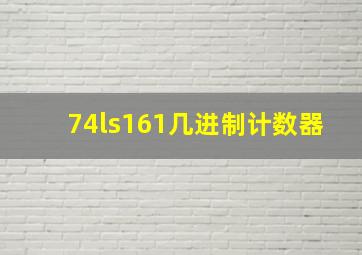 74ls161几进制计数器